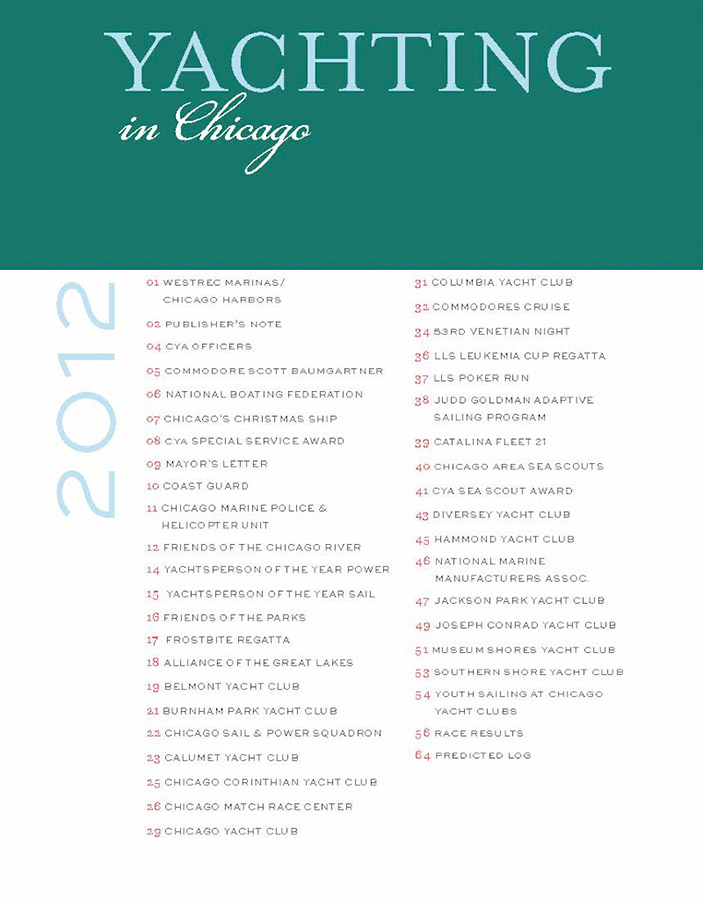 YACHTING
in Chicago

2012

01 WESTREC MARINAS/ CHICAGO HARBORS
02 PUBLISHER'S NOTE
04 CYA OFFICERS
05 COMMODORE SCOTT BAUMGARTNER
06 NATIONAL BOATING FEDERATION
07 CHICAGO'S CHRISTMAS SHIP
08 CYA SPECIAL SERVICE AWARD
09 MAYOR'S LETTER
10 COAST GUARD
11 CHICAGO MARINE POLICE & HELICOPTER UNIT
12 FRIENDS OF THE CHICAGO RIVER
14 YACHTSPERSON OF THE YEAR POWER
15 YACHTSPERSON OF THE YEAR SAIL
16 FRIENDS OF THE PARKS
17 FROSTBITE REGATTA
18 ALLIANCE OF THE GREAT LAKES
19 BELMONT YACHT CLUB
21 BURNHAM PARK YACHT CLUB
22 CHICAGO SAIL & POWER SQUADRON
23 CALUMET YACHT CLUB
25 CHICAGO CORINTHIAN YACHT CLUB
26 CHICAGO MATCH RACE CENTER
29 CHICAGO YACHT CLUB

31 COLUMBIA YACHT CLUB
32 COMMODORES CRUISE
34 53RD VENETIAN NIGHT
36 LLS LEUKEMIA CUP REGATTA
37 LLS POKER RUN
38 JUDD GOLDMAN ADAPTIVE SAILING PROGRAM
39 CATALINA FLEET 21
40 CHICAGO AREA SEA SCOUTS
41 CYA SEA SCOUT AWARD
43 DIVERSEY YACHT CLUB
45 HAMMOND YACHT CLUB
46 NATIONAL MARINE MANUFACTURERS ASSOC.
47 JACKSON PARK YACHT CLUB
49 JOSEPH CONRAD YACHT CLUB
51 MUSEUM SHORES YACHT CLUB
53 SOUTHERN SHORE YACHT CLUB
54 YOUTH SAILING AT CHICAGO YACHT CLUBS
56 RACE RESULTS
64 PREDICTED LOG